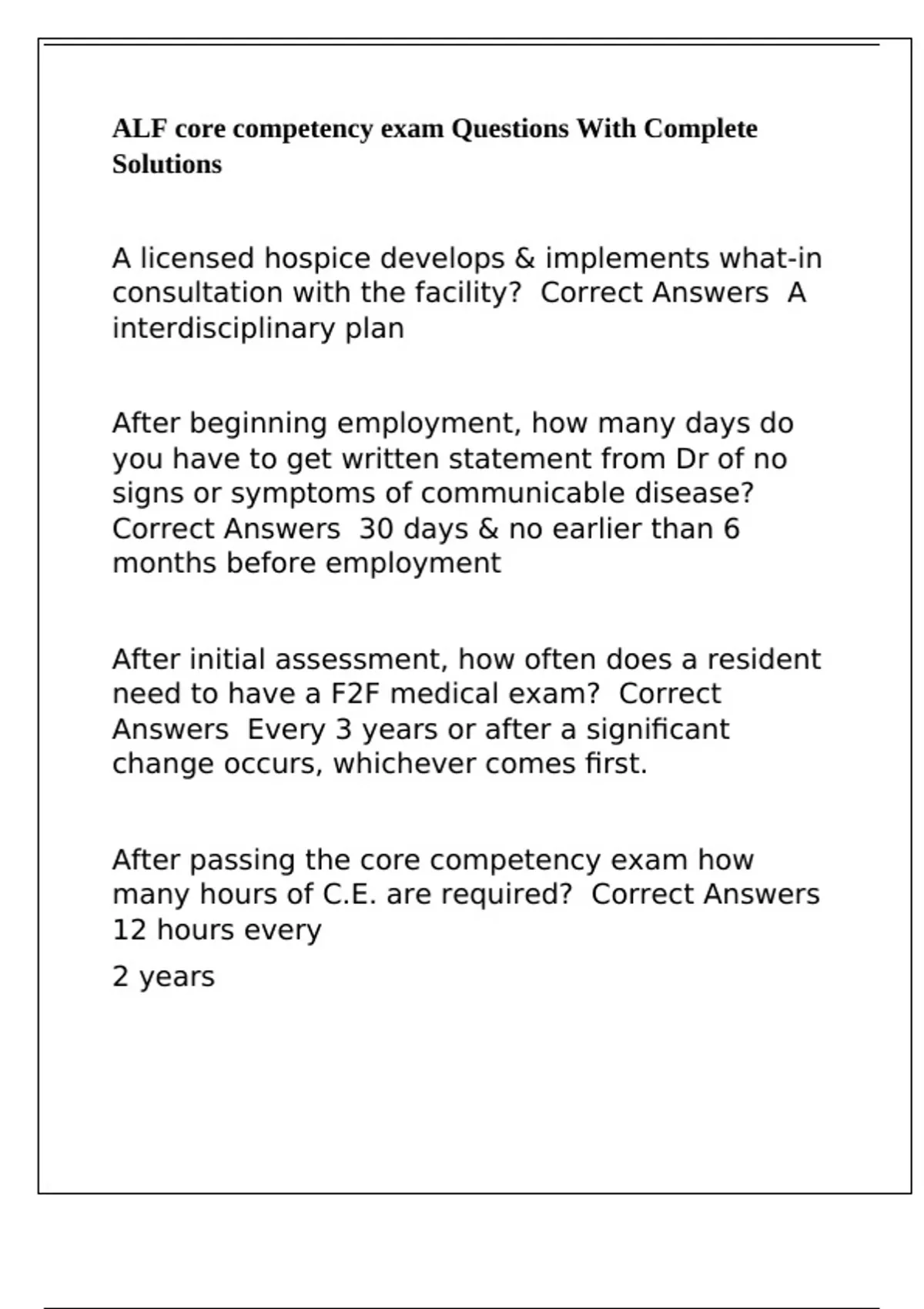 ALF core competency exam Questions With Complete Solutions

A licensed hospice develops & implements what-in consultation with the facility?  Correct Answers  A interdisciplinary plan

After beginning employment, how many days do you have to get written statement from Dr of no signs or symptoms of communicable disease?  Correct Answers  30 days & no earlier than 6 months before employment

After initial assessment, how often does a resident need to have a F2F medical exam?  Correct Answers  Every 3 years or after a significant change occurs, whichever comes first.

After passing the core competency exam how many hours of C.E. are required?  Correct Answers  12 hours every

2 years